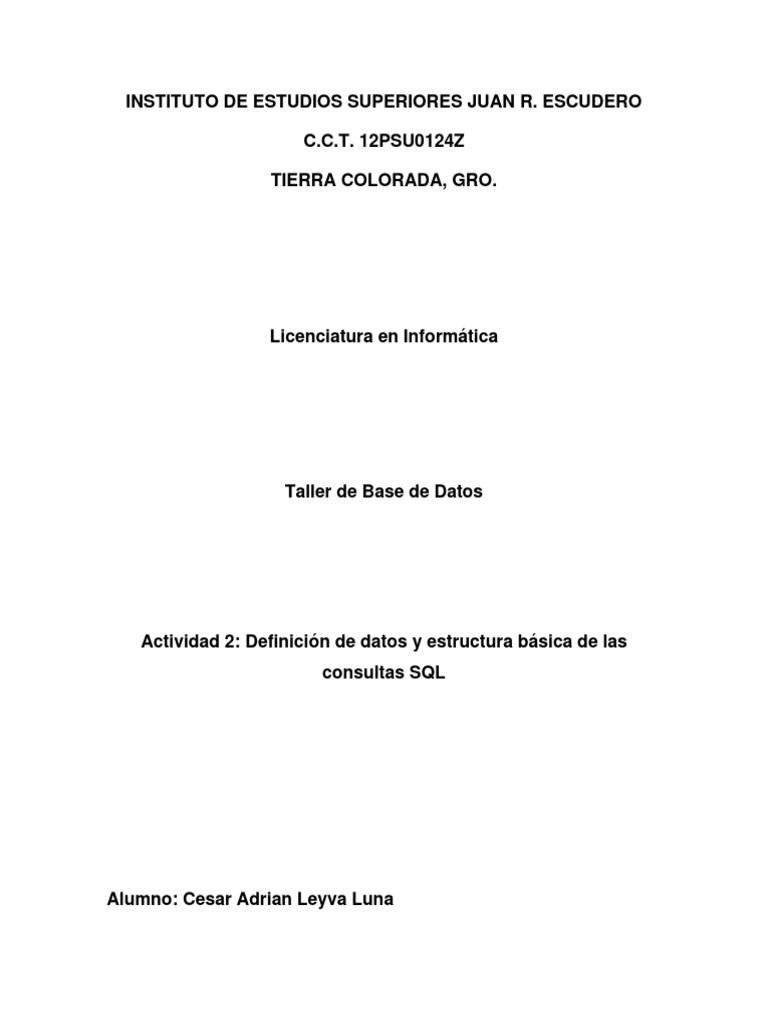 INSTITUTO DE ESTUDIOS SUPERIORES JUAN R. ESCUDERO

C.C.T. 12PSU0124Z

TIERRA COLORADA, GRO.

Licenciatura en Informática

Taller de Base de Datos

Actividad 2: Definición de datos y estructura básica de las consultas SQL

Alumno: Cesar Adrian Leyva Luna